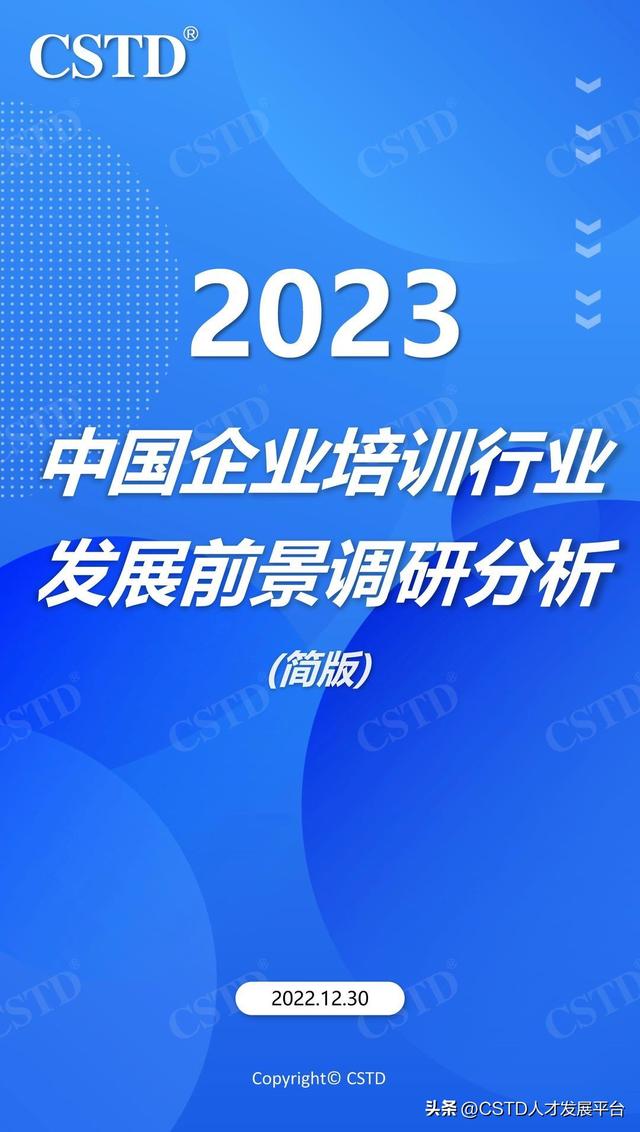 CSTD®

2023

中国企业培训行业

发展前景调研分析

(简版)

2022.12.30

Copyright© CSTD

头条 @CSTD人才发展平台